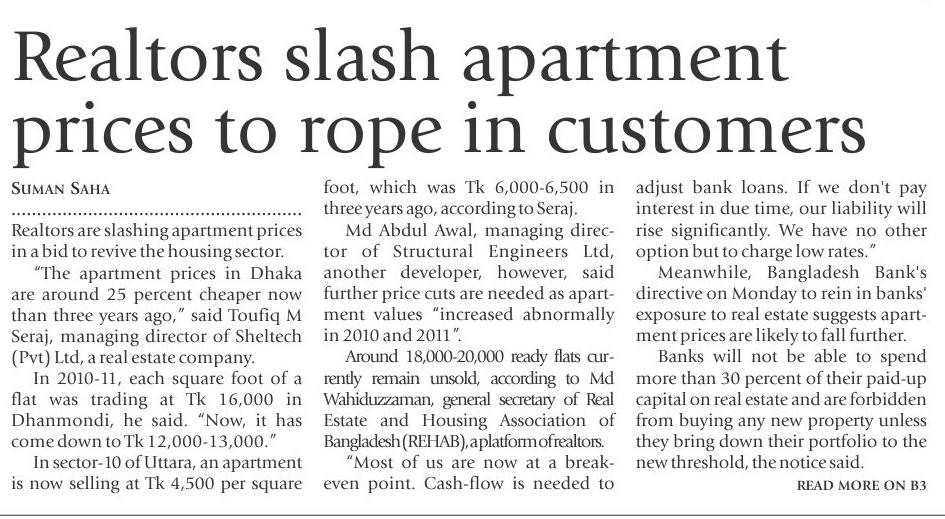 Realtors slash apartment prices to rope in customers

SUMAN SAHA

Realtors are slashing apartment prices in a bid to revive the housing sector.

"The apartment prices in Dhaka are around 25 percent cheaper now than three years ago," said Toufiq M Seraj, managing director of Sheltech (Pvt) Ltd, a real estate company.

In 2010-11, each square foot of a flat was trading at Tk 16,000 in Dhanmondi, he said. "Now, it has come down to Tk 12,000-13,000."

In sector-10 of Uttara, an apartment is now selling at Tk 4,500 per square foot, which was Tk 6,000-6,500 in three years ago, according to Seraj.

Md Abdul Awal, managing director of Structural Engineers Ltd, another developer, however, said further price cuts are needed as apartment values "increased abnormally in 2010 and 2011".

Around 18,000-20,000 ready flats currently remain unsold, according to Md Wahiduzzaman, general secretary of Real Estate and Housing Association of Bangladesh (REHAB), a platform of realtors.

"Most of us are now at a break-even point. Cash-flow is needed to adjust bank loans. If we don't pay interest in due time, our liability will rise significantly. We have no other option but to charge low rates."

Meanwhile, Bangladesh Bank's directive on Monday to rein in banks' exposure to real estate suggests apartment prices are likely to fall further.

Banks will not be able to spend more than 30 percent of their paid-up capital on real estate and are forbidden from buying any new property unless they bring down their portfolio to the new threshold, the notice said.

READ MORE ON B3